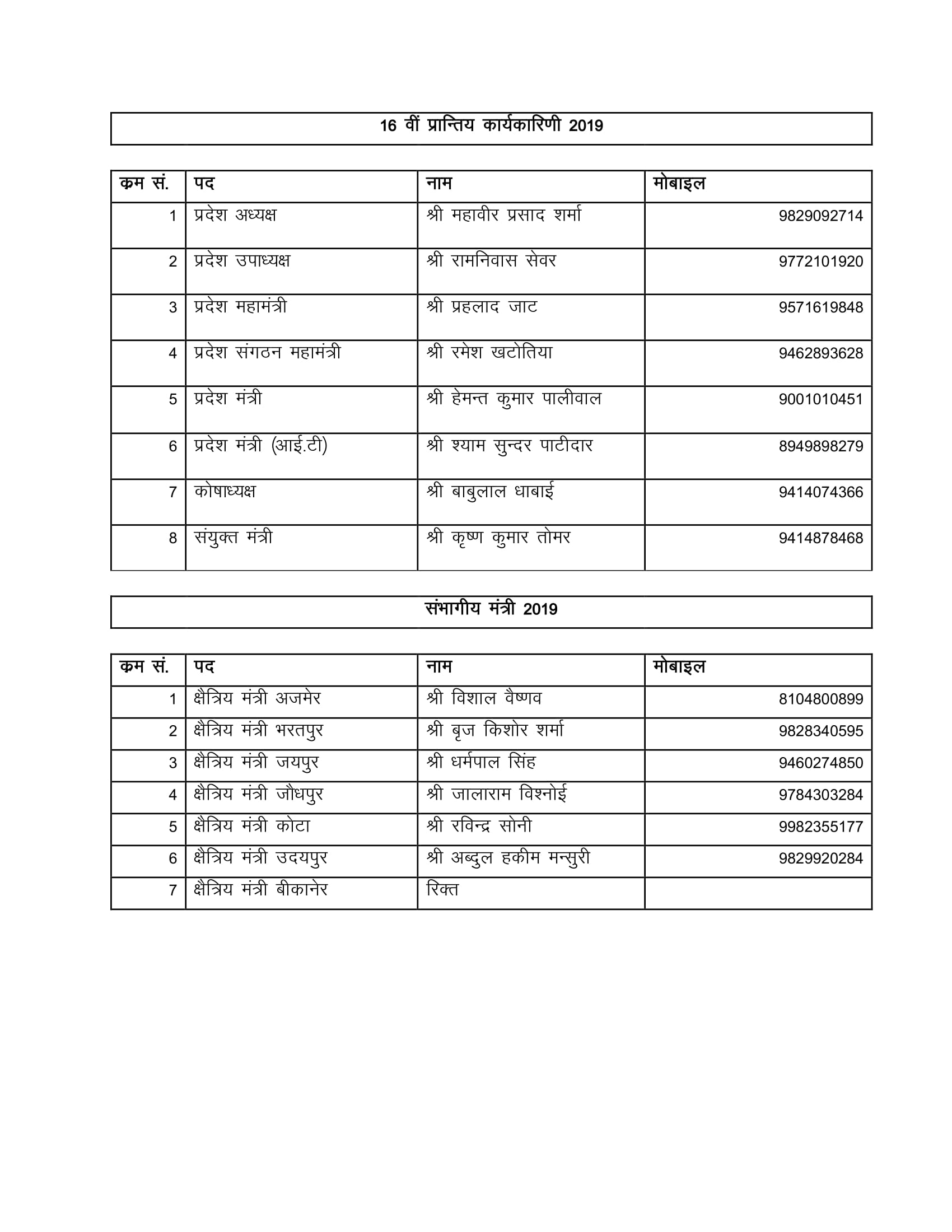 16 वीं प्रान्तिय कार्यकारिणी 2019

| कम सं. | पद | नाम | मोबाइल |
|---|---|---|---|
| 1 | प्रदेश अध्यक्ष | श्री महावीर प्रसाद शर्मा | 9829092714 |
| 2 | प्रदेश उपाध्यक्ष | श्री रामनिवास सेवर | 9772101920 |
| 3 | प्रदेश महामंत्री | श्री प्रहलाद जाट | 9571619848 |
| 4 | प्रदेश संगठन महामंत्री | श्री रमेश खटोतिया | 9462893628 |
| 5 | प्रदेश मंत्री | श्री हेमन्त कुमार पालीवाल | 9001010451 |
| 6 | प्रदेश मंत्री (आई.टी) | श्री श्याम सुन्दर पाटीदार | 8949898279 |
| 7 | कोषाध्यक्ष | श्री बाबुलाल धाबाई | 9414074366 |
| 8 | संयुक्त मंत्री | श्री कृष्ण कुमार तोमर | 9414878468 |

संभागीय मंत्री 2019

| कम सं. | पद | नाम | मोबाइल |
|---|---|---|---|
| 1 | क्षैत्रिय मंत्री अजमेर | श्री विशाल वैष्णव | 8104800899 |
| 2 | क्षैत्रिय मंत्री भरतपुर | श्री बृज किशोर शर्मा | 9828340595 |
| 3 | क्षैत्रिय मंत्री जयपुर | श्री धर्मपाल सिंह | 9460274850 |
| 4 | क्षैत्रिय मंत्री जौधपुर | श्री जालाराम विश्नोई | 9784303284 |
| 5 | क्षैत्रिय मंत्री कोटा | श्री रविन्द्र सोनी | 9982355177 |
| 6 | क्षैत्रिय मंत्री उदयपुर | श्री अब्दुल हकीम मन्सुरी | 9829920284 |
| 7 | क्षैत्रिय मंत्री बीकानेर | रिक्त | |